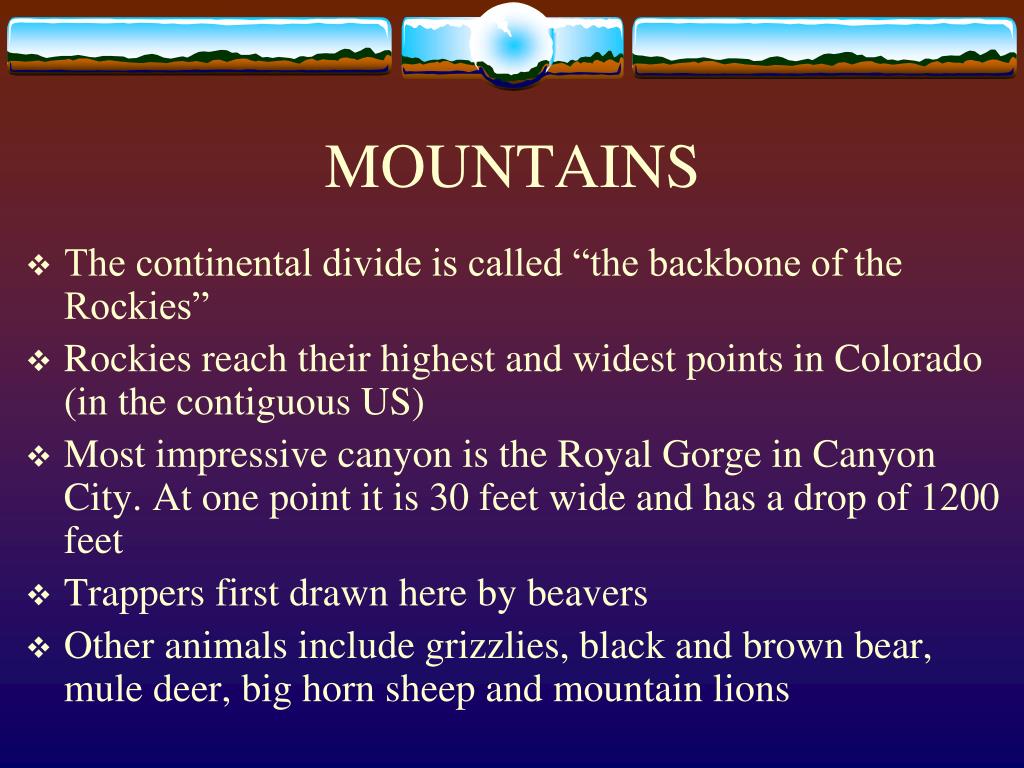 MOUNTAINS

❖ The continental divide is called “the backbone of the Rockies”

❖ Rockies reach their highest and widest points in Colorado (in the contiguous US)

❖ Most impressive canyon is the Royal Gorge in Canyon City. At one point it is 30 feet wide and has a drop of 1200 feet

❖ Trappers first drawn here by beavers

❖ Other animals include grizzlies, black and brown bear, mule deer, big horn sheep and mountain lions